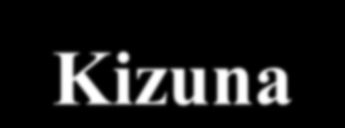 Kizuna